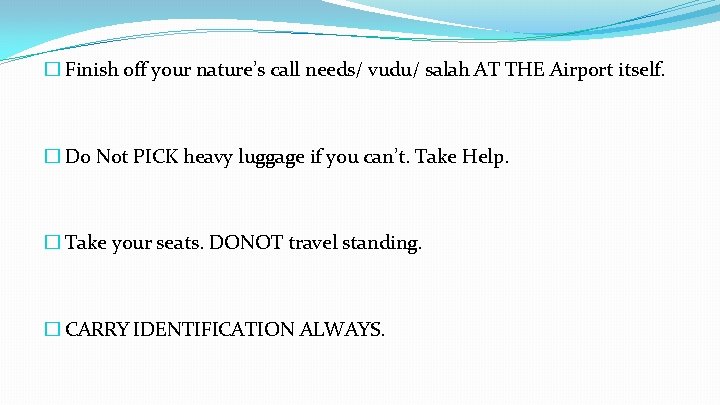 ☐ Finish off your nature's call needs/ vudu/ salah AT THE Airport itself.

☐ Do Not PICK heavy luggage if you can't. Take Help.

☐ Take your seats. DONOT travel standing.

☐ CARRY IDENTIFICATION ALWAYS.